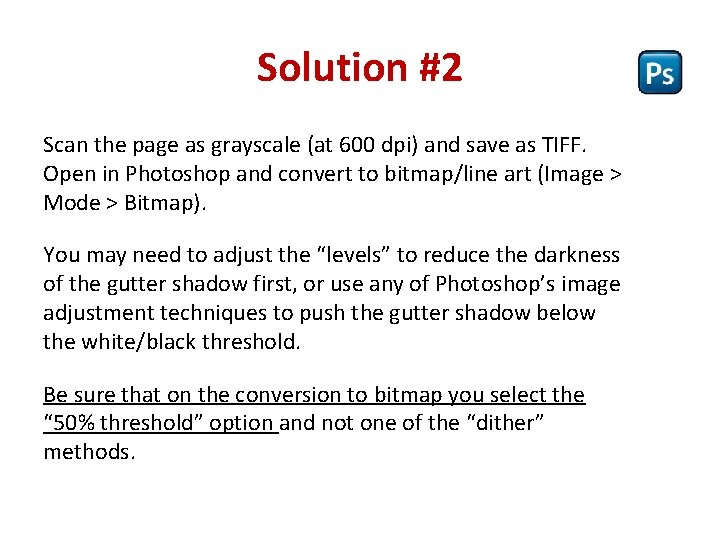 Solution #2

Ps

Scan the page as grayscale (at 600 dpi) and save as TIFF. Open in Photoshop and convert to bitmap/line art (Image > Mode > Bitmap).

You may need to adjust the “levels” to reduce the darkness of the gutter shadow first, or use any of Photoshop’s image adjustment techniques to push the gutter shadow below the white/black threshold.

Be sure that on the conversion to bitmap you select the “50% threshold” option and not one of the “dither” methods.